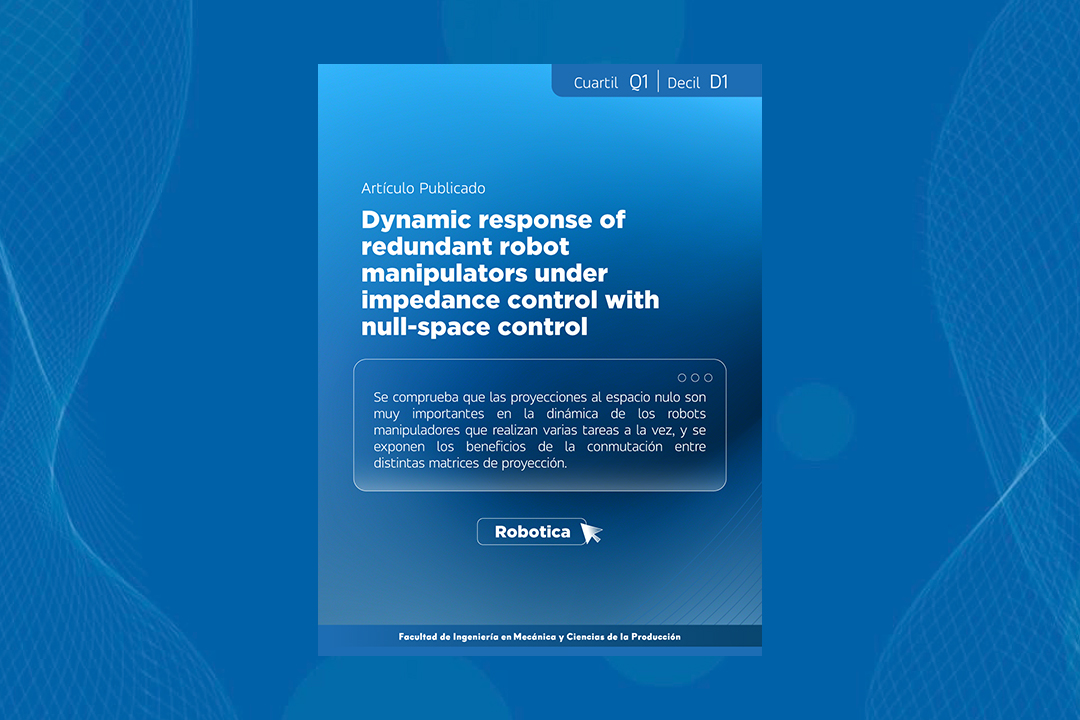 Cuartil Q1 | Decil D1

Artículo Publicado

Dynamic response of redundant robot manipulators under impedance control with null-space control

Se comprueba que las proyecciones al espacio nulo son muy importantes en la dinámica de los robots manipuladores que realizan varias tareas a la vez, y se exponen los beneficios de la conmutación entre distintas matrices de proyección.

Robotica

Facultad de Ingeniería en Mecánica y Ciencias de la Producción